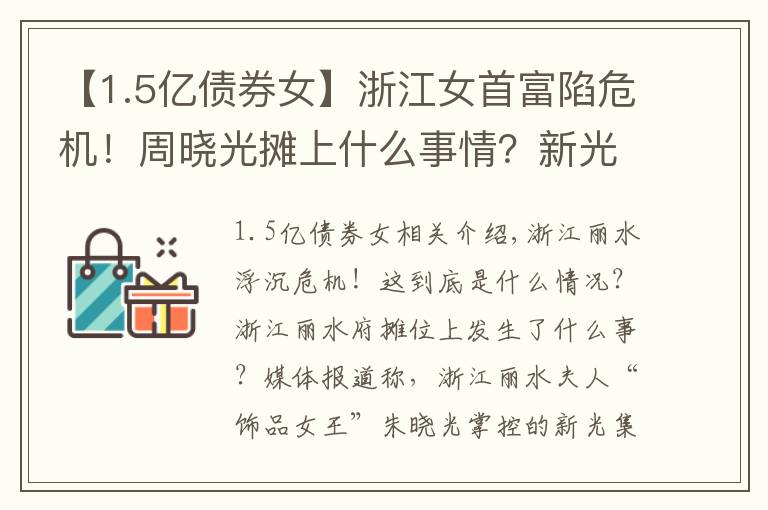 【1.5亿债券女】浙江女首富陷危机！周晓光摊上什么事情？新光

1.5亿债券女相关介绍，浙江丽水浮沉危机！这到底是什么情况？浙江丽水府摊位上发生了什么事？媒体报道称，浙江丽水夫人“饰品女王”朱晓光掌控的新光集